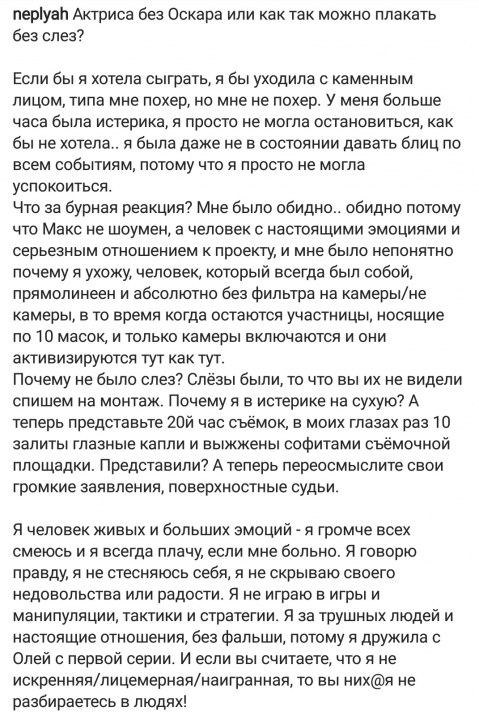 neplyah Актриса без Оскара или как так можно плакать без слез?

Если бы я хотела сыграть, я бы уходила с каменным лицом, типа мне похер, но мне не похер. У меня больше часа была истерика, я просто не могла остановиться, как бы не хотела.. я была даже не в состоянии давать блиц по всем событиям, потому что я просто не могла успокоиться.
Что за бурная реакция? Мне было обидно.. обидно потому что Макс не шоумен, а человек с настоящими эмоциями и серьезным отношением к проекту, и мне было непонятно почему я ухожу, человек, который всегда был собой, прямолинеен и абсолютно без фильтра на камеры/не камеры, в то время когда остаются участницы, носящие по 10 масок, и только камеры включаются и они активизируются тут как тут.
Почему не было слез? Слёзы были, то что вы их не видели спишем на монтаж. Почему я в истерике на сухую? А теперь представьте 20й час съёмок, в моих глазах раз 10 залиты глазные капли и выжжены софитами съёмочной площадки. Представили? А теперь переосмыслите свои громкие заявления, поверхностные судьи.

Я человек живых и больших эмоций - я громче всех смеюсь и я всегда плачу, если мне больно. Я говорю правду, я не стесняюсь себя, я не скрываю своего недовольства или радости. Я не играю в игры и манипуляции, тактики и стратегии. Я за трушных людей и настоящие отношения, без фальши, потому я дружила с Олей с первой серии. И если вы считаете, что я не искренняя/лицемерная/наигранная, то вы них@я не разбираетесь в людях!